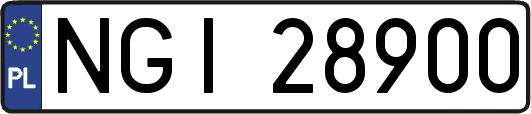 PL
NGI 28900